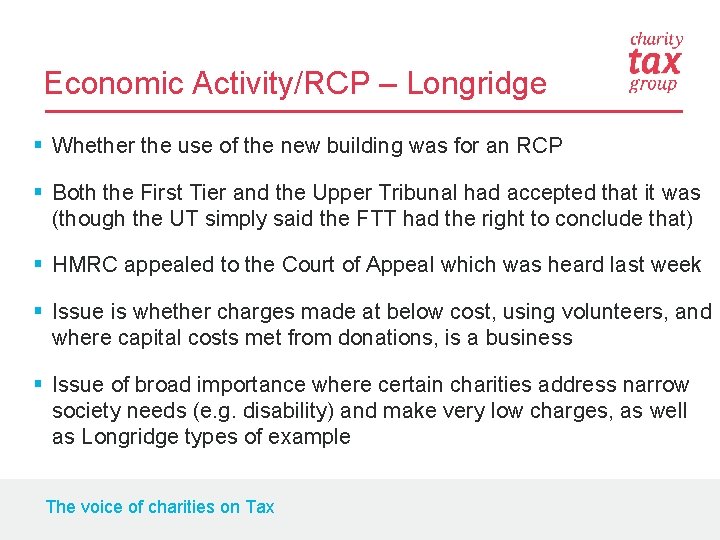 charity
tax
group

Economic Activity/RCP – Longridge

• Whether the use of the new building was for an RCP

• Both the First Tier and the Upper Tribunal had accepted that it was (though the UT simply said the FTT had the right to conclude that)

• HMRC appealed to the Court of Appeal which was heard last week

• Issue is whether charges made at below cost, using volunteers, and where capital costs met from donations, is a business

• Issue of broad importance where certain charities address narrow society needs (e.g. disability) and make very low charges, as well as Longridge types of example

The voice of charities on Tax